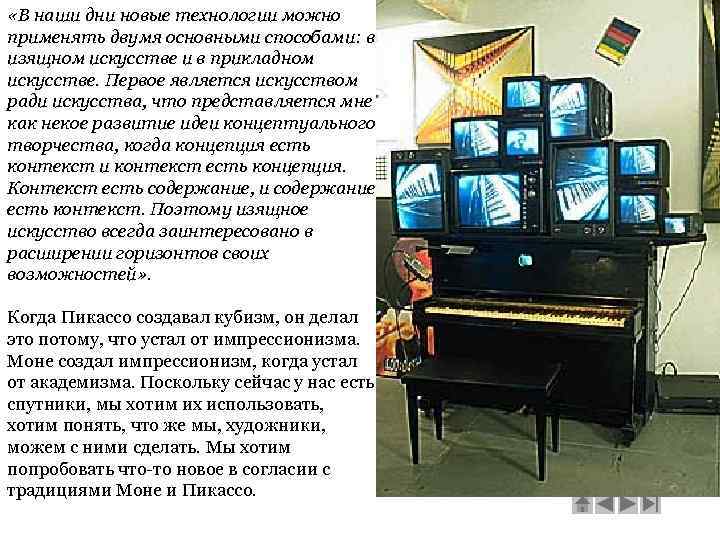 «В наши дни новые технологии можно применять двумя основными способами: в изящном искусстве и в прикладном искусстве. Первое является искусством ради искусства, что представляется мне как некое развитие идеи концептуального творчества, когда концепция есть контекст и контекст есть концепция. Контекст есть содержание, и содержание есть контекст. Поэтому изящное искусство всегда заинтересовано в расширении горизонтов своих возможностей».

Когда Пикассо создавал кубизм, он делал это потому, что устал от импрессионизма. Моне создал импрессионизм, когда устал от академизма. Поскольку сейчас у нас есть спутники, мы хотим их использовать, хотим понять, что же мы, художники, можем с ними сделать. Мы хотим попробовать что-то новое в согласии с традициями Моне и Пикассо.